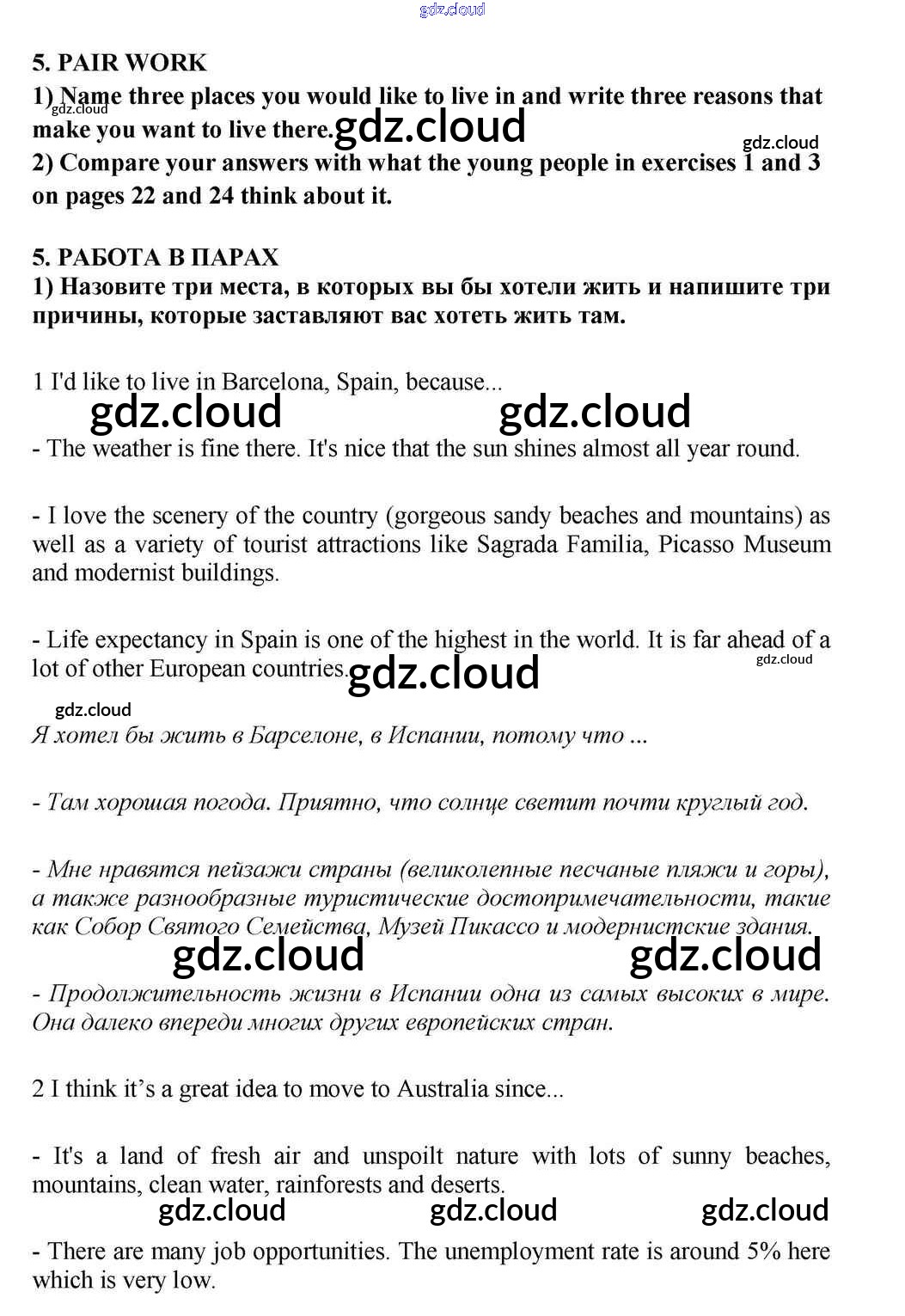 gdz.cloud

5. PAIR WORK

1) Name three places you would like to live in and write three reasons that make you want to live there. gdz.cloud gdz.cloud gdz.cloud

2) Compare your answers with what the young people in exercises 1 and 3 on pages 22 and 24 think about it.

5. РАБОТА В ПАРАХ

1) Назовите три места, в которых вы бы хотели жить и напишите три причины, которые заставляют вас хотеть жить там.

1 I'd like to live in Barcelona, Spain, because...

gdz.cloud gdz.cloud

- The weather is fine there. It's nice that the sun shines almost all year round.

- I love the scenery of the country (gorgeous sandy beaches and mountains) as well as a variety of tourist attractions like Sagrada Familia, Picasso Museum and modernist buildings.

- Life expectancy in Spain is one of the highest in the world. It is far ahead of a lot of other European countries. gdz.cloud gdz.cloud

gdz.cloud

Я хотел бы жить в Барселоне, в Испании, потому что ...

- Там хорошая погода. Приятно, что солнце светит почти круглый год.

- Мне нравятся пейзажи страны (великолепные песчаные пляжи и горы), а также разнообразные туристические достопримечательности, такие как Собор Святого Семейства, Музей Пикассо и модернистские здания.

gdz.cloud gdz.cloud

- Продолжительность жизни в Испании одна из самых высоких в мире. Она далеко впереди многих других европейских стран.

2 I think it's a great idea to move to Australia since...

- It's a land of fresh air and unspoilt nature with lots of sunny beaches, mountains, clean water, rainforests and deserts.

gdz.cloud gdz.cloud gdz.cloud

- There are many job opportunities. The unemployment rate is around 5% here which is very low.